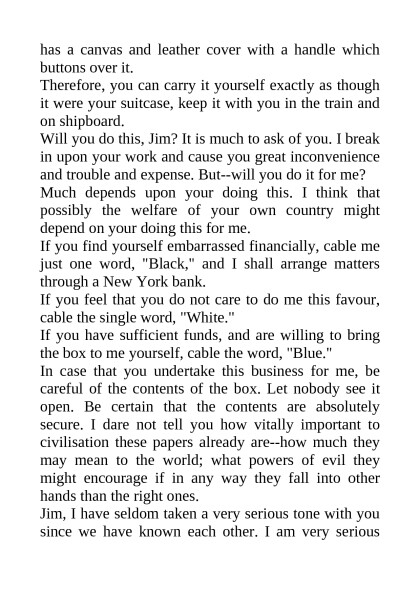 has a canvas and leather cover with a handle which buttons over it.
Therefore, you can carry it yourself exactly as though it were your suitcase, keep it with you in the train and on shipboard.
Will you do this, Jim? It is much to ask of you. I break in upon your work and cause you great inconvenience and trouble and expense. But--will you do it for me?
Much depends upon your doing this. I think that possibly the welfare of your own country might depend on your doing this for me.
If you find yourself embarrassed financially, cable me just one word, "Black," and I shall arrange matters through a New York bank.
If you feel that you do not care to do me this favour, cable the single word, "White."
If you have sufficient funds, and are willing to bring the box to me yourself, cable the word, "Blue."
In case that you undertake this business for me, be careful of the contents of the box. Let nobody see it open. Be certain that the contents are absolutely secure. I dare not tell you how vitally important to civilisation these papers already are--how much they may mean to the world; what powers of evil they might encourage if in any way they fall into other hands than the right ones.
Jim, I have seldom taken a very serious tone with you since we have known each other. I am very serious